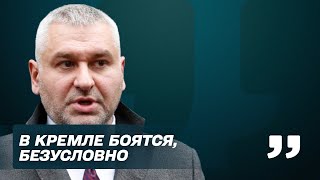 В КРЕМЛЕ БОЯТСЯ, БЕЗУСЛОВНО

”